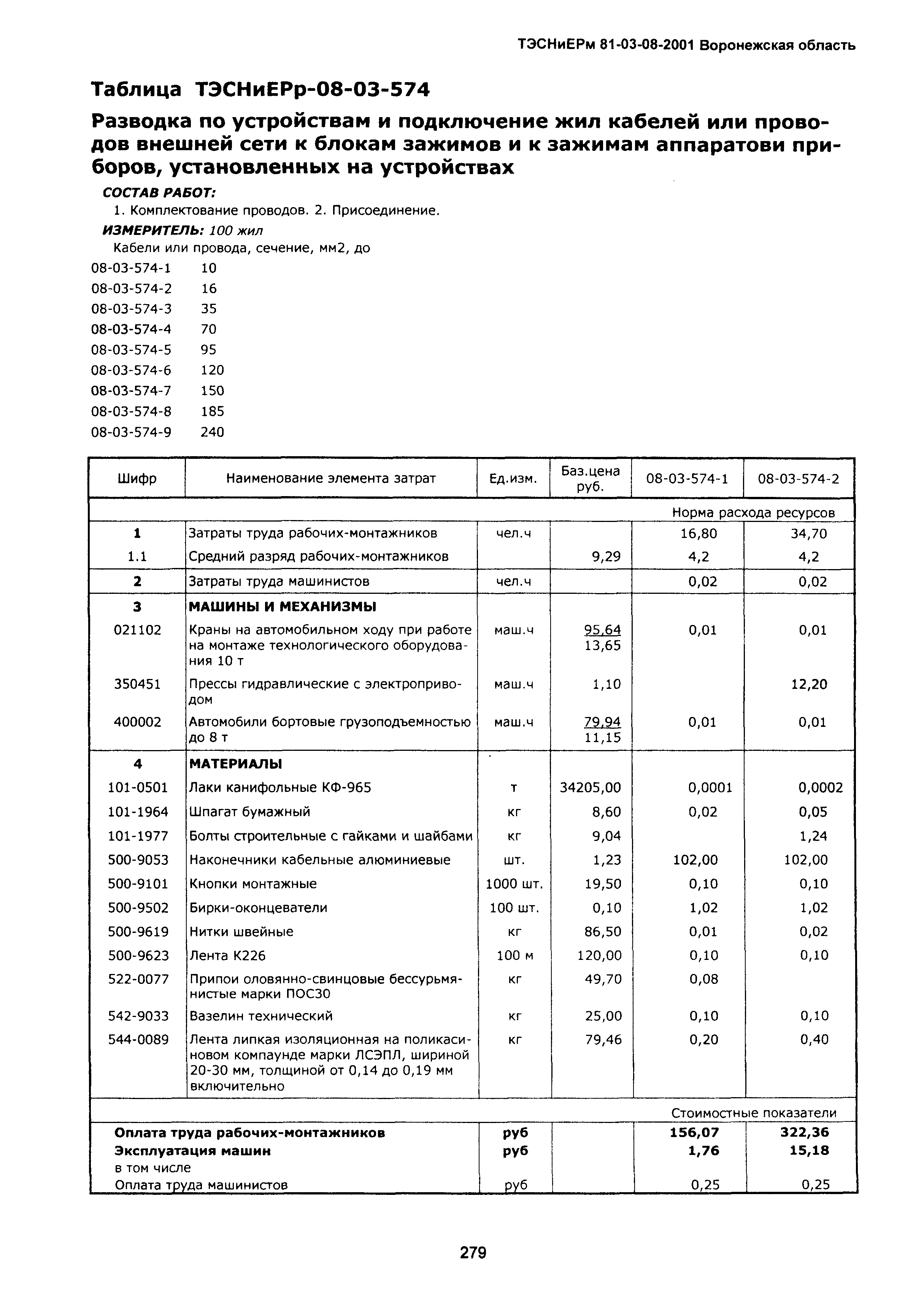 ТЭСНиЕРм 81-03-08-2001 Воронежская область

Таблица ТЭСНиЕРр-08-03-574

Разводка по устройствам и подключение жил кабелей или проводов внешней сети к блокам зажимов и к зажимам аппаратови приборов, установленных на устройствах

СОСТАВ РАБОТ:

1. Комплектование проводов. 2. Присоединение.

ИЗМЕРИТЕЛЬ: 100 жил

Кабели или провода, сечение, мм2, до

08-03-574-1 10
08-03-574-2 16
08-03-574-3 35
08-03-574-4 70
08-03-574-5 95
08-03-574-6 120
08-03-574-7 150
08-03-574-8 185
08-03-574-9 240

| Шифр | Наименование элемента затрат | Ед.изм. | Баз.цена руб. | 08-03-574-1 | 08-03-574-2 |
|---|---|---|---|---|---|
| | | | | Норма расхода ресурсов | |
| 1 | Затраты труда рабочих-монтажников | чел.ч | | 16,80 | 34,70 |
| 1.1 | Средний разряд рабочих-монтажников | | 9,29 | 4,2 | 4,2 |
| 2 | Затраты труда машинистов | чел.ч | | 0,02 | 0,02 |
| 3 | МАШИНЫ И МЕХАНИЗМЫ | | | | |
| 021102 | Краны на автомобильном ходу при работе на монтаже технологического оборудования 10 т | маш.ч | 95,64 13,65 | 0,01 | 0,01 |
| 350451 | Прессы гидравлические с электроприводом | маш.ч | 1,10 | | 12,20 |
| 400002 | Автомобили бортовые грузоподъемностью до 8 т | маш.ч | 79,94 11,15 | 0,01 | 0,01 |
| 4 | МАТЕРИАЛЫ | | | | |
| 101-0501 | Лаки канифольные КФ-965 | т | 34205,00 | 0,0001 | 0,0002 |
| 101-1964 | Шпагат бумажный | кг | 8,60 | 0,02 | 0,05 |
| 101-1977 | Болты строительные с гайками и шайбами | кг | 9,04 | | 1,24 |
| 500-9053 | Наконечники кабельные алюминиевые | шт. | 1,23 | 102,00 | 102,00 |
| 500-9101 | Кнопки монтажные | 1000 шт. | 19,50 | 0,10 | 0,10 |
| 500-9502 | Бирки-оконцеватели | 100 шт. | 0,10 | 1,02 | 1,02 |
| 500-9619 | Нитки швейные | кг | 86,50 | 0,01 | 0,02 |
| 500-9623 | Лента К226 | 100 м | 120,00 | 0,10 | 0,10 |
| 522-0077 | Припои оловянно-свинцовые бессурьмянистые марки ПОС30 | кг | 49,70 | 0,08 | |
| 542-9033 | Вазелин технический | кг | 25,00 | 0,10 | 0,10 |
| 544-0089 | Лента липкая изоляционная на поликасиновом компаунде марки ЛСЭПЛ, шириной 20-30 мм, толщиной от 0,14 до 0,19 мм включительно | кг | 79,46 | 0,20 | 0,40 |
| | | | | Стоимостные показатели | |
| Оплата труда рабочих-монтажников | | руб | | 156,07 | 322,36 |
| Эксплуатация машин | | руб | | 1,76 | 15,18 |
| в том числе | | | | | |
| Оплата труда машинистов | | руб | | 0,25 | 0,25 |

279